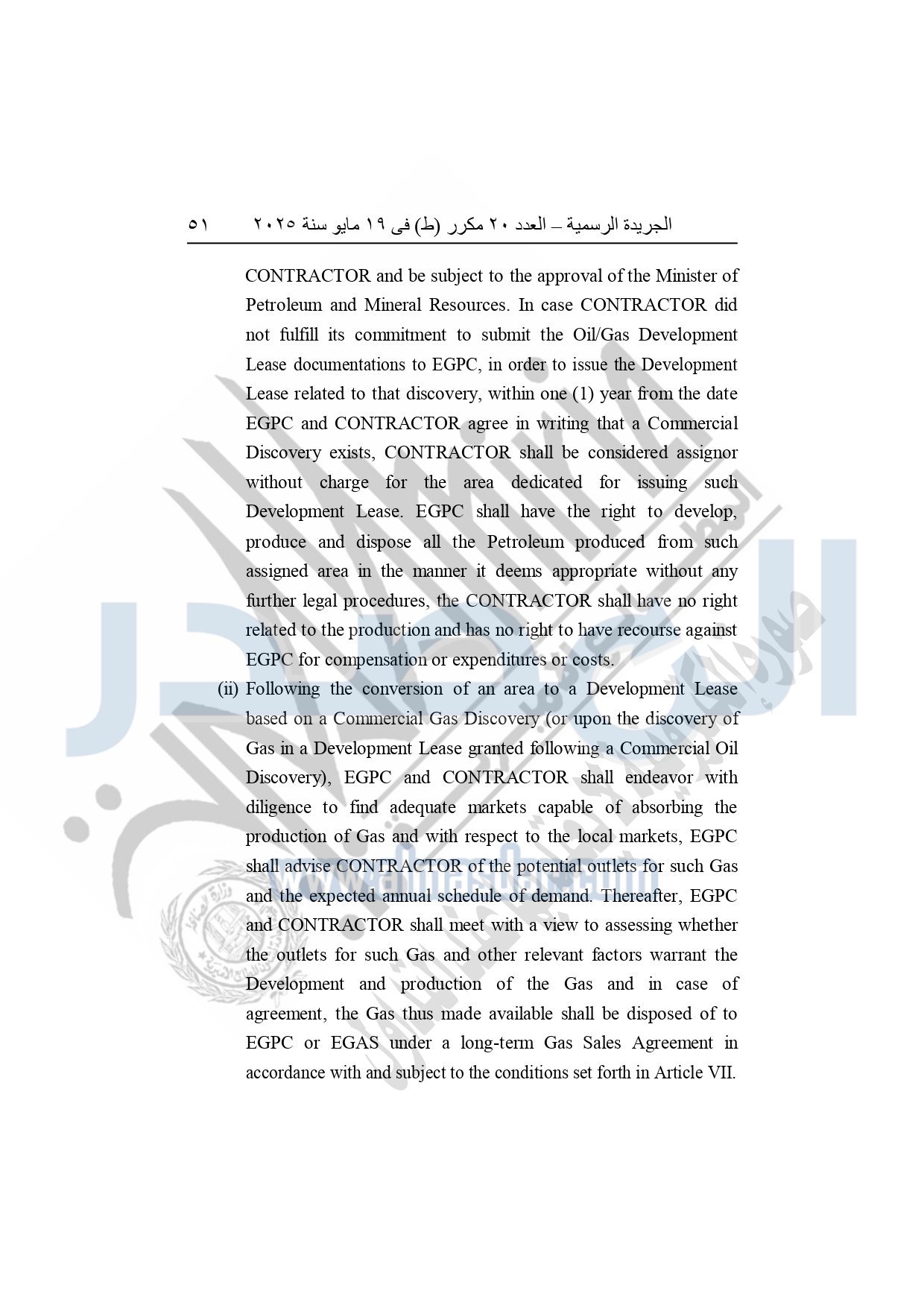 الجريدة الرسمية – العدد ٢٠ مكرر (ط) فى ١٩ مايو سنة ٢٠٢٥ ٥١

CONTRACTOR and be subject to the approval of the Minister of Petroleum and Mineral Resources. In case CONTRACTOR did not fulfill its commitment to submit the Oil/Gas Development Lease documentations to EGPC, in order to issue the Development Lease related to that discovery, within one (1) year from the date EGPC and CONTRACTOR agree in writing that a Commercial Discovery exists, CONTRACTOR shall be considered assignor without charge for the area dedicated for issuing such Development Lease. EGPC shall have the right to develop, produce and dispose all the Petroleum produced from such assigned area in the manner it deems appropriate without any further legal procedures, the CONTRACTOR shall have no right related to the production and has no right to have recourse against EGPC for compensation or expenditures or costs.

(ii) Following the conversion of an area to a Development Lease based on a Commercial Gas Discovery (or upon the discovery of Gas in a Development Lease granted following a Commercial Oil Discovery), EGPC and CONTRACTOR shall endeavor with diligence to find adequate markets capable of absorbing the production of Gas and with respect to the local markets, EGPC shall advise CONTRACTOR of the potential outlets for such Gas and the expected annual schedule of demand. Thereafter, EGPC and CONTRACTOR shall meet with a view to assessing whether the outlets for such Gas and other relevant factors warrant the Development and production of the Gas and in case of agreement, the Gas thus made available shall be disposed of to EGPC or EGAS under a long-term Gas Sales Agreement in accordance with and subject to the conditions set forth in Article VII.